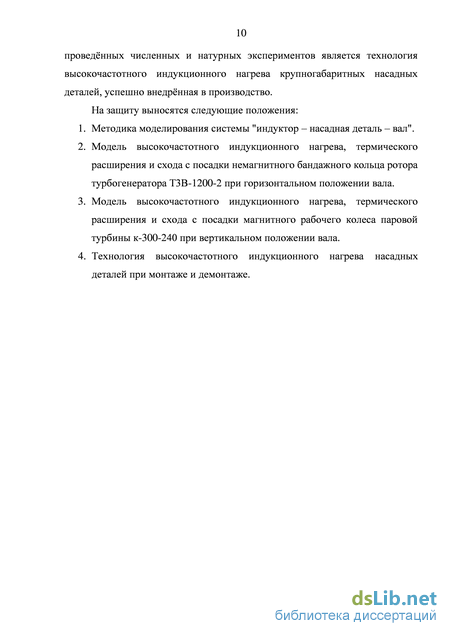 10

проведённых численных и натурных экспериментов является технология высокочастотного индукционного нагрева крупногабаритных насадных деталей, успешно внедрённая в производство.

На защиту выносятся следующие положения:

1. Методика моделирования системы "индуктор – насадная деталь – вал".
2. Модель высокочастотного индукционного нагрева, термического расширения и схода с посадки немагнитного бандажного кольца ротора турбогенератора ТЗВ-1200-2 при горизонтальном положении вала.
3. Модель высокочастотного индукционного нагрева, термического расширения и схода с посадки магнитного рабочего колеса паровой турбины к-300-240 при вертикальном положении вала.
4. Технология высокочастотного индукционного нагрева насадных деталей при монтаже и демонтаже.

dsLib.net
библиотека диссертаций